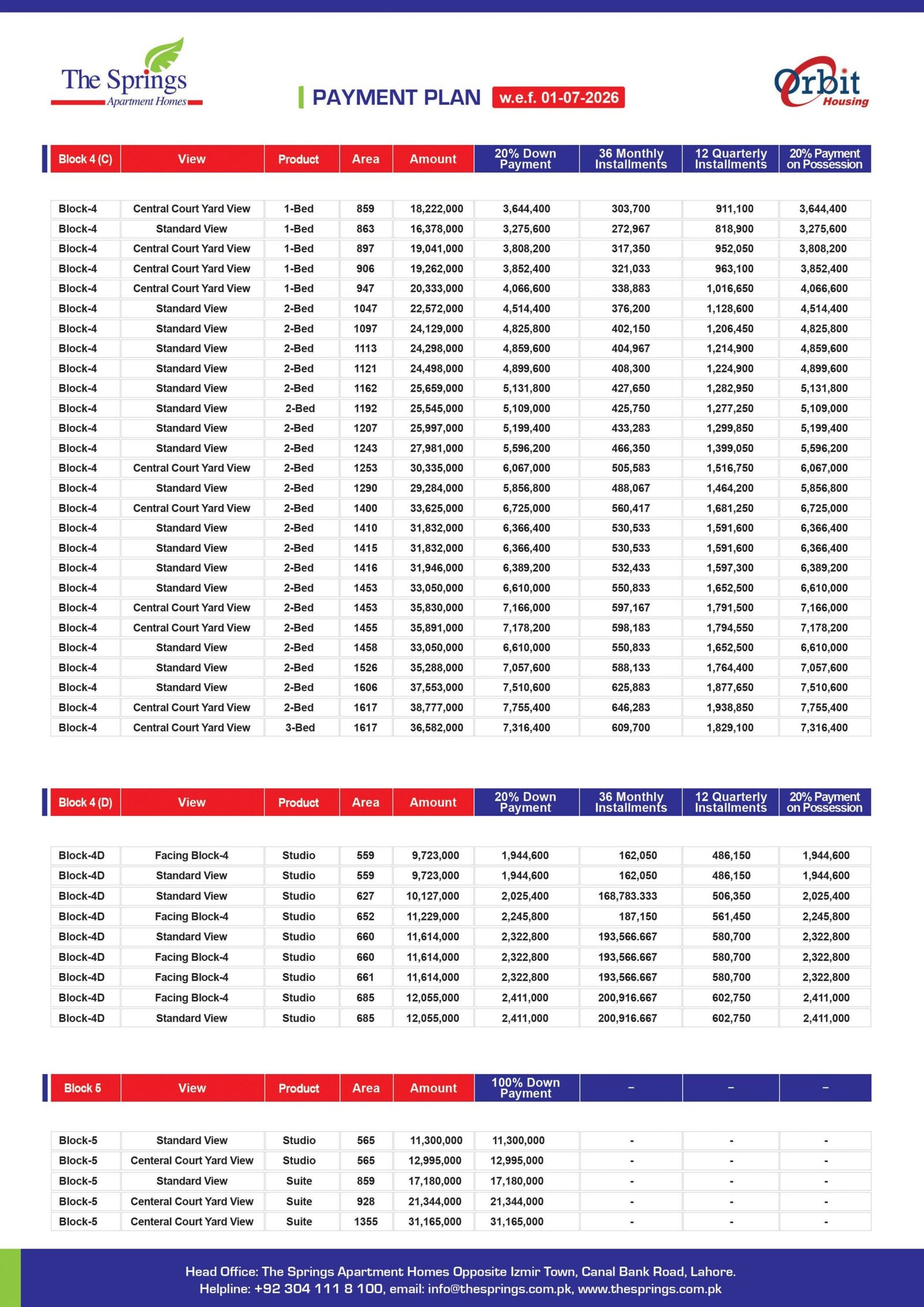 The Springs
Apartment Homes

PAYMENT PLAN w.e.f. 01-07-2026

Orbit Housing

| Block 4 (C) | View | Product | Area | Amount | 20% Down Payment | 36 Monthly Installments | 12 Quarterly Installments | 20% Payment on Possession |
|---|---|---|---|---|---|---|---|---|
| Block-4 | Central Court Yard View | 1-Bed | 859 | 18,222,000 | 3,644,400 | 303,700 | 911,100 | 3,644,400 |
| Block-4 | Standard View | 1-Bed | 863 | 16,378,000 | 3,275,600 | 272,967 | 818,900 | 3,275,600 |
| Block-4 | Central Court Yard View | 1-Bed | 897 | 19,041,000 | 3,808,200 | 317,350 | 952,050 | 3,808,200 |
| Block-4 | Central Court Yard View | 1-Bed | 906 | 19,262,000 | 3,852,400 | 321,033 | 963,100 | 3,852,400 |
| Block-4 | Central Court Yard View | 1-Bed | 947 | 20,333,000 | 4,066,600 | 338,883 | 1,016,650 | 4,066,600 |
| Block-4 | Standard View | 2-Bed | 1047 | 22,572,000 | 4,514,400 | 376,200 | 1,128,600 | 4,514,400 |
| Block-4 | Standard View | 2-Bed | 1097 | 24,129,000 | 4,825,800 | 402,150 | 1,206,450 | 4,825,800 |
| Block-4 | Standard View | 2-Bed | 1113 | 24,298,000 | 4,859,600 | 404,967 | 1,214,900 | 4,859,600 |
| Block-4 | Standard View | 2-Bed | 1121 | 24,498,000 | 4,899,600 | 408,300 | 1,224,900 | 4,899,600 |
| Block-4 | Standard View | 2-Bed | 1162 | 25,659,000 | 5,131,800 | 427,650 | 1,282,950 | 5,131,800 |
| Block-4 | Standard View | 2-Bed | 1192 | 25,545,000 | 5,109,000 | 425,750 | 1,277,250 | 5,109,000 |
| Block-4 | Standard View | 2-Bed | 1207 | 25,997,000 | 5,199,400 | 433,283 | 1,299,850 | 5,199,400 |
| Block-4 | Standard View | 2-Bed | 1243 | 27,981,000 | 5,596,200 | 466,350 | 1,399,050 | 5,596,200 |
| Block-4 | Central Court Yard View | 2-Bed | 1253 | 30,335,000 | 6,067,000 | 505,583 | 1,516,750 | 6,067,000 |
| Block-4 | Standard View | 2-Bed | 1290 | 29,284,000 | 5,856,800 | 488,067 | 1,464,200 | 5,856,800 |
| Block-4 | Central Court Yard View | 2-Bed | 1400 | 33,625,000 | 6,725,000 | 560,417 | 1,681,250 | 6,725,000 |
| Block-4 | Standard View | 2-Bed | 1410 | 31,832,000 | 6,366,400 | 530,533 | 1,591,600 | 6,366,400 |
| Block-4 | Standard View | 2-Bed | 1415 | 31,832,000 | 6,366,400 | 530,533 | 1,591,600 | 6,366,400 |
| Block-4 | Standard View | 2-Bed | 1416 | 31,946,000 | 6,389,200 | 532,433 | 1,597,300 | 6,389,200 |
| Block-4 | Standard View | 2-Bed | 1453 | 33,050,000 | 6,610,000 | 550,833 | 1,652,500 | 6,610,000 |
| Block-4 | Central Court Yard View | 2-Bed | 1453 | 35,830,000 | 7,166,000 | 597,167 | 1,791,500 | 7,166,000 |
| Block-4 | Central Court Yard View | 2-Bed | 1455 | 35,891,000 | 7,178,200 | 598,183 | 1,794,550 | 7,178,200 |
| Block-4 | Standard View | 2-Bed | 1458 | 33,050,000 | 6,610,000 | 550,833 | 1,652,500 | 6,610,000 |
| Block-4 | Standard View | 2-Bed | 1526 | 35,288,000 | 7,057,600 | 588,133 | 1,764,400 | 7,057,600 |
| Block-4 | Standard View | 2-Bed | 1606 | 37,553,000 | 7,510,600 | 625,883 | 1,877,650 | 7,510,600 |
| Block-4 | Central Court Yard View | 2-Bed | 1617 | 38,777,000 | 7,755,400 | 646,283 | 1,938,850 | 7,755,400 |
| Block-4 | Central Court Yard View | 3-Bed | 1617 | 36,582,000 | 7,316,400 | 609,700 | 1,829,100 | 7,316,400 |

| Block 4 (D) | View | Product | Area | Amount | 20% Down Payment | 36 Monthly Installments | 12 Quarterly Installments | 20% Payment on Possession |
|---|---|---|---|---|---|---|---|---|
| Block-4D | Facing Block-4 | Studio | 559 | 9,723,000 | 1,944,600 | 162,050 | 486,150 | 1,944,600 |
| Block-4D | Standard View | Studio | 559 | 9,723,000 | 1,944,600 | 162,050 | 486,150 | 1,944,600 |
| Block-4D | Standard View | Studio | 627 | 10,127,000 | 2,025,400 | 168,783.333 | 506,350 | 2,025,400 |
| Block-4D | Facing Block-4 | Studio | 652 | 11,229,000 | 2,245,800 | 187,150 | 561,450 | 2,245,800 |
| Block-4D | Standard View | Studio | 660 | 11,614,000 | 2,322,800 | 193,566.667 | 580,700 | 2,322,800 |
| Block-4D | Facing Block-4 | Studio | 660 | 11,614,000 | 2,322,800 | 193,566.667 | 580,700 | 2,322,800 |
| Block-4D | Facing Block-4 | Studio | 661 | 11,614,000 | 2,322,800 | 193,566.667 | 580,700 | 2,322,800 |
| Block-4D | Facing Block-4 | Studio | 685 | 12,055,000 | 2,411,000 | 200,916.667 | 602,750 | 2,411,000 |
| Block-4D | Standard View | Studio | 685 | 12,055,000 | 2,411,000 | 200,916.667 | 602,750 | 2,411,000 |

| Block 5 | View | Product | Area | Amount | 100% Down Payment | – | – | – |
|---|---|---|---|---|---|---|---|---|
| Block-5 | Standard View | Studio | 565 | 11,300,000 | 11,300,000 | - | - | - |
| Block-5 | Centeral Court Yard View | Studio | 565 | 12,995,000 | 12,995,000 | - | - | - |
| Block-5 | Standard View | Suite | 859 | 17,180,000 | 17,180,000 | - | - | - |
| Block-5 | Centeral Court Yard View | Suite | 928 | 21,344,000 | 21,344,000 | - | - | - |
| Block-5 | Centeral Court Yard View | Suite | 1355 | 31,165,000 | 31,165,000 | - | - | - |

Head Office: The Springs Apartment Homes Opposite Izmir Town, Canal Bank Road, Lahore.
Helpline: +92 304 111 8 100, email: info@thesprings.com.pk, www.thesprings.com.pk